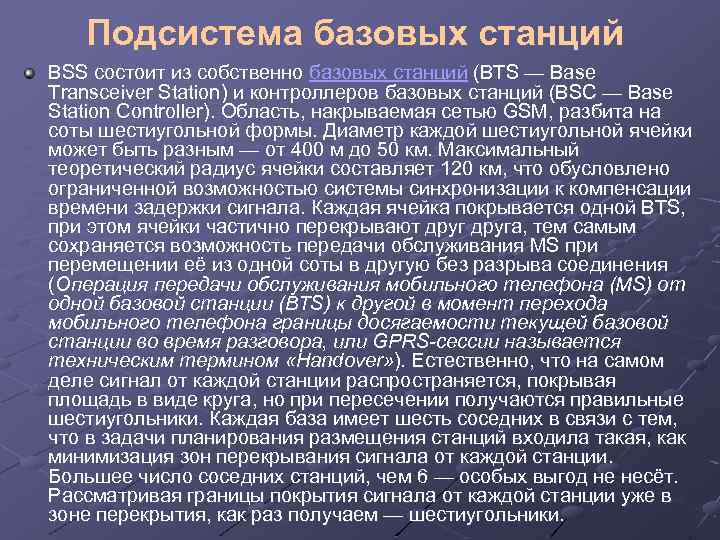 Подсистема базовых станций

BSS состоит из собственно базовых станций (BTS — Base Transceiver Station) и контроллеров базовых станций (BSC — Base Station Controller). Область, накрываемая сетью GSM, разбита на соты шестиугольной формы. Диаметр каждой шестиугольной ячейки может быть разным — от 400 м до 50 км. Максимальный теоретический радиус ячейки составляет 120 км, что обусловлено ограниченной возможностью системы синхронизации к компенсации времени задержки сигнала. Каждая ячейка покрывается одной BTS, при этом ячейки частично перекрывают друг друга, тем самым сохраняется возможность передачи обслуживания MS при перемещении её из одной соты в другую без разрыва соединения (Операция передачи обслуживания мобильного телефона (MS) от одной базовой станции (BTS) к другой в момент перехода мобильного телефона границы досягаемости текущей базовой станции во время разговора, или GPRS-сессии называется техническим термином «Handover»). Естественно, что на самом деле сигнал от каждой станции распространяется, покрывая площадь в виде круга, но при пересечении получаются правильные шестиугольники. Каждая база имеет шесть соседних в связи с тем, что в задачи планирования размещения станций входила такая, как минимизация зон перекрывания сигнала от каждой станции. Большее число соседних станций, чем 6 — особых выгод не несёт. Рассматривая границы покрытия сигнала от каждой станции уже в зоне перекрытия, как раз получаем — шестиугольники.